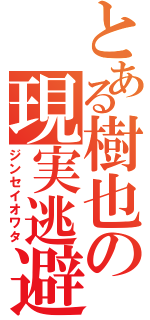 とある樹也の
現実逃避
ジンセイオワタ